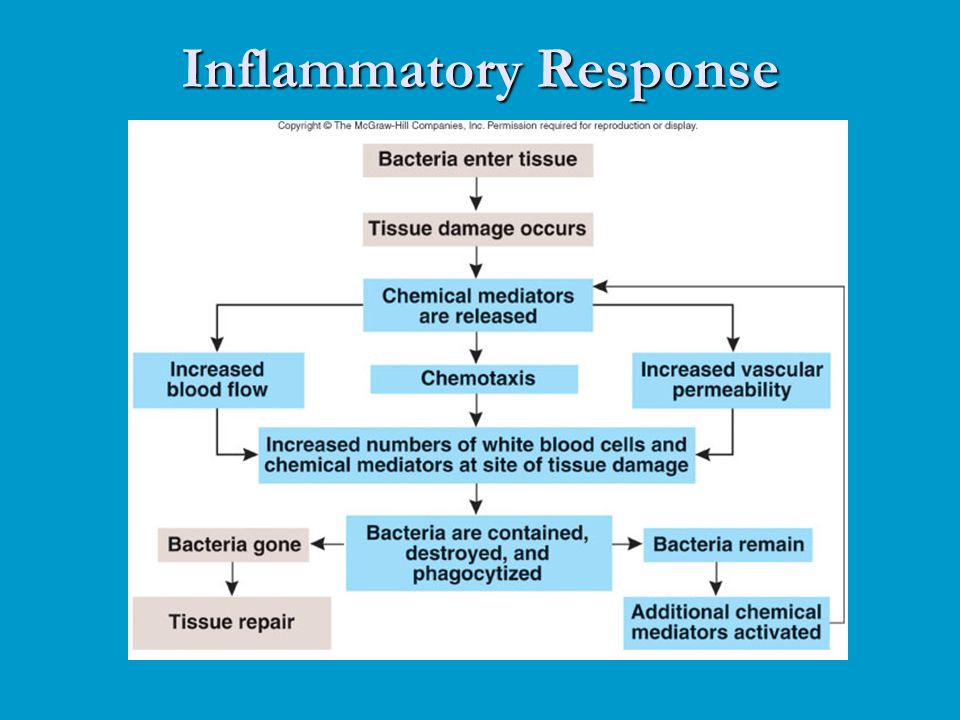 Inflammatory Response

Copyright © The McGraw-Hill Companies, Inc. Permission required for reproduction or display.

Bacteria enter tissue

Tissue damage occurs

Chemical mediators are released

Increased blood flow

Chemotaxis

Increased vascular permeability

Increased numbers of white blood cells and chemical mediators at site of tissue damage

Bacteria gone

Bacteria are contained, destroyed, and phagocytized

Bacteria remain

Tissue repair

Additional chemical mediators activated